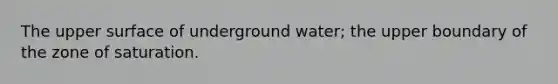 The upper surface of underground water; the upper boundary of the zone of saturation.